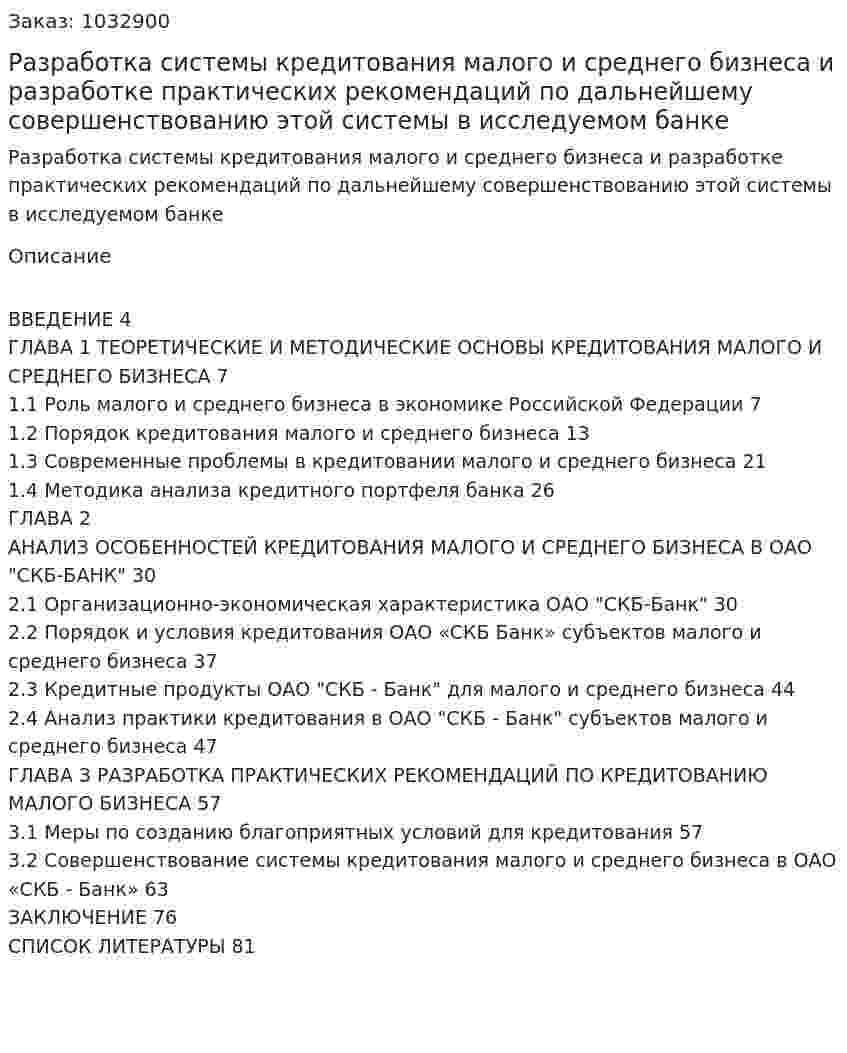 Заказ: 1032900

Разработка системы кредитования малого и среднего бизнеса и разработке практических рекомендаций по дальнейшему совершенствованию этой системы в исследуемом банке

Разработка системы кредитования малого и среднего бизнеса и разработке практических рекомендаций по дальнейшему совершенствованию этой системы в исследуемом банке

Описание

ВВЕДЕНИЕ 4
ГЛАВА 1 ТЕОРЕТИЧЕСКИЕ И МЕТОДИЧЕСКИЕ ОСНОВЫ КРЕДИТОВАНИЯ МАЛОГО И СРЕДНЕГО БИЗНЕСА 7
1.1 Роль малого и среднего бизнеса в экономике Российской Федерации 7
1.2 Порядок кредитования малого и среднего бизнеса 13
1.3 Современные проблемы в кредитовании малого и среднего бизнеса 21
1.4 Методика анализа кредитного портфеля банка 26
ГЛАВА 2
АНАЛИЗ ОСОБЕННОСТЕЙ КРЕДИТОВАНИЯ МАЛОГО И СРЕДНЕГО БИЗНЕСА В ОАО "СКБ-БАНК" 30
2.1 Организационно-экономическая характеристика ОАО "СКБ-Банк" 30
2.2 Порядок и условия кредитования ОАО «СКБ Банк» субъектов малого и среднего бизнеса 37
2.3 Кредитные продукты ОАО "СКБ - Банк" для малого и среднего бизнеса 44
2.4 Анализ практики кредитования в ОАО "СКБ - Банк" субъектов малого и среднего бизнеса 47
ГЛАВА 3 РАЗРАБОТКА ПРАКТИЧЕСКИХ РЕКОМЕНДАЦИЙ ПО КРЕДИТОВАНИЮ МАЛОГО БИЗНЕСА 57
3.1 Меры по созданию благоприятных условий для кредитования 57
3.2 Совершенствование системы кредитования малого и среднего бизнеса в ОАО «СКБ - Банк» 63
ЗАКЛЮЧЕНИЕ 76
СПИСОК ЛИТЕРАТУРЫ 81